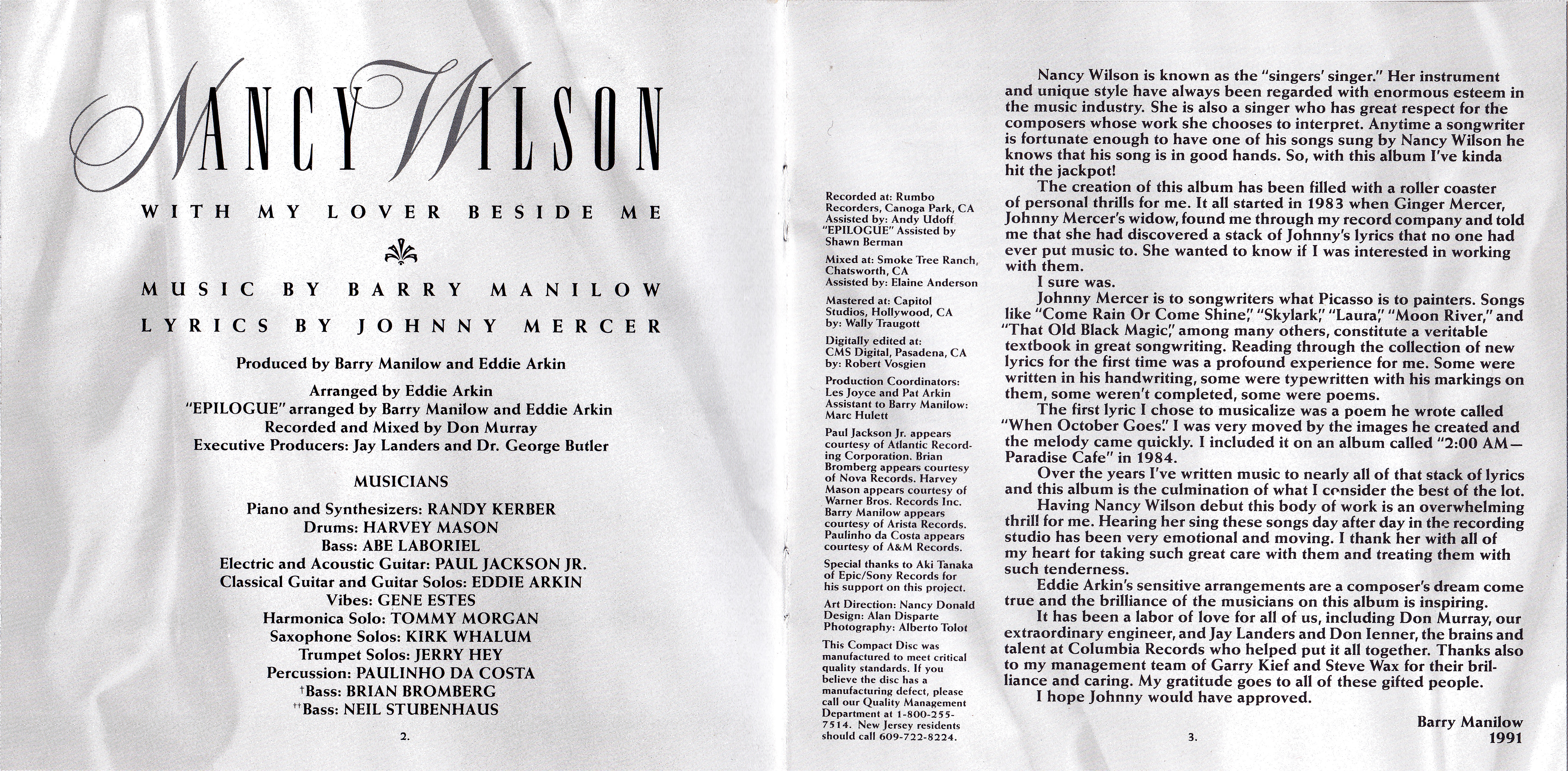 NANCY WILSON

WITH MY LOVER BESIDE ME

MUSIC BY BARRY MANILOW

LYRICS BY JOHNNY MERCER

Produced by Barry Manilow and Eddie Arkin

Arranged by Eddie Arkin
"EPILOGUE" arranged by Barry Manilow and Eddie Arkin
Recorded and Mixed by Don Murray
Executive Producers: Jay Landers and Dr. George Butler

MUSICIANS

Piano and Synthesizers: RANDY KERBER
Drums: HARVEY MASON
Bass: ABE LABORIEL
Electric and Acoustic Guitar: PAUL JACKSON JR.
Classical Guitar and Guitar Solos: EDDIE ARKIN
Vibes: GENE ESTES
Harmonica Solo: TOMMY MORGAN
Saxophone Solos: KIRK WHALUM
Trumpet Solos: JERRY HEY
Percussion: PAULINHO DA COSTA
†Bass: BRIAN BROMBERG
††Bass: NEIL STUBENHAUS

2.

Recorded at: Rumbo Recorders, Canoga Park, CA
Assisted by: Andy Udoff
"EPILOGUE" Assisted by Shawn Berman

Mixed at: Smoke Tree Ranch, Chatsworth, CA
Assisted by: Elaine Anderson

Mastered at: Capitol Studios, Hollywood, CA
by: Wally Traugott

Digitally edited at: CMS Digital, Pasadena, CA
by: Robert Vosgien

Production Coordinators: Les Joyce and Pat Arkin
Assistant to Barry Manilow: Marc Hulett

Paul Jackson Jr. appears courtesy of Atlantic Recording Corporation. Brian Bromberg appears courtesy of Nova Records. Harvey Mason appears courtesy of Warner Bros. Records Inc. Barry Manilow appears courtesy of Arista Records. Paulinho da Costa appears courtesy of A&M Records.

Special thanks to Aki Tanaka of Epic/Sony Records for his support on this project.

Art Direction: Nancy Donald
Design: Alan Disparte
Photography: Alberto Tolot

This Compact Disc was manufactured to meet critical quality standards. If you believe the disc has a manufacturing defect, please call our Quality Management Department at 1-800-255-7514. New Jersey residents should call 609-722-8224.

Nancy Wilson is known as the "singers' singer." Her instrument and unique style have always been regarded with enormous esteem in the music industry. She is also a singer who has great respect for the composers whose work she chooses to interpret. Anytime a songwriter is fortunate enough to have one of his songs sung by Nancy Wilson he knows that his song is in good hands. So, with this album I've kinda hit the jackpot!

The creation of this album has been filled with a roller coaster of personal thrills for me. It all started in 1983 when Ginger Mercer, Johnny Mercer's widow, found me through my record company and told me that she had discovered a stack of Johnny's lyrics that no one had ever put music to. She wanted to know if I was interested in working with them.

I sure was.

Johnny Mercer is to songwriters what Picasso is to painters. Songs like "Come Rain Or Come Shine," "Skylark," "Laura," "Moon River," and "That Old Black Magic," among many others, constitute a veritable textbook in great songwriting. Reading through the collection of new lyrics for the first time was a profound experience for me. Some were written in his handwriting, some were typewritten with his markings on them, some weren't completed, some were poems.

The first lyric I chose to musicalize was a poem he wrote called "When October Goes." I was very moved by the images he created and the melody came quickly. I included it on an album called "2:00 AM—Paradise Cafe" in 1984.

Over the years I've written music to nearly all of that stack of lyrics and this album is the culmination of what I consider the best of the lot.

Having Nancy Wilson debut this body of work is an overwhelming thrill for me. Hearing her sing these songs day after day in the recording studio has been very emotional and moving. I thank her with all of my heart for taking such great care with them and treating them with such tenderness.

Eddie Arkin's sensitive arrangements are a composer's dream come true and the brilliance of the musicians on this album is inspiring.

It has been a labor of love for all of us, including Don Murray, our extraordinary engineer, and Jay Landers and Don Ienner, the brains and talent at Columbia Records who helped put it all together. Thanks also to my management team of Garry Kief and Steve Wax for their brilliance and caring. My gratitude goes to all of these gifted people.

I hope Johnny would have approved.

Barry Manilow
1991

3.